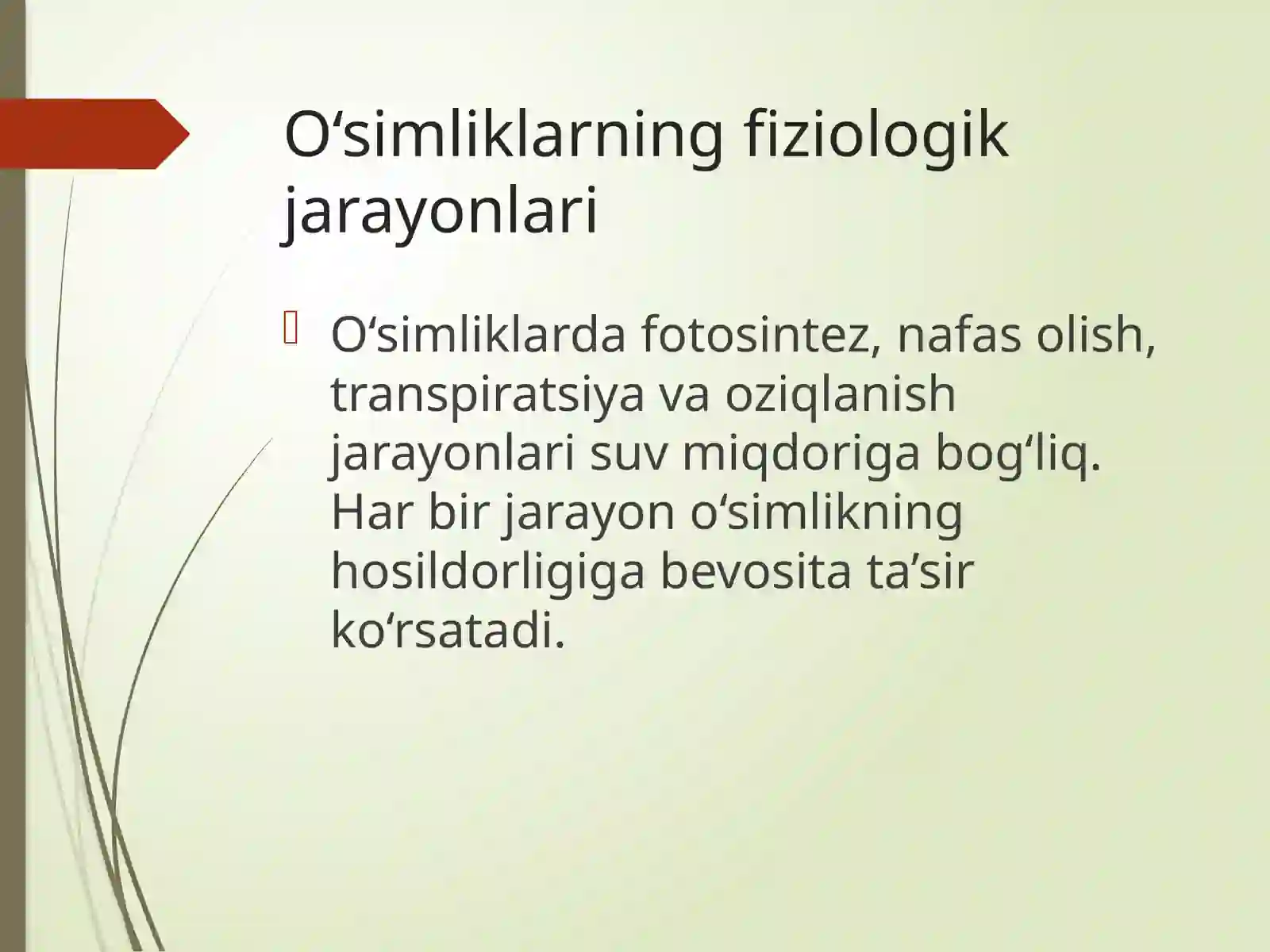 O‘simliklarning fiziologik jarayonlari

O‘simliklarda fotosintez, nafas olish, transpiratsiya va oziqlanish jarayonlari suv miqdoriga bog‘liq. Har bir jarayon o‘simlikning hosildorligiga bevosita ta’sir ko‘rsatadi.